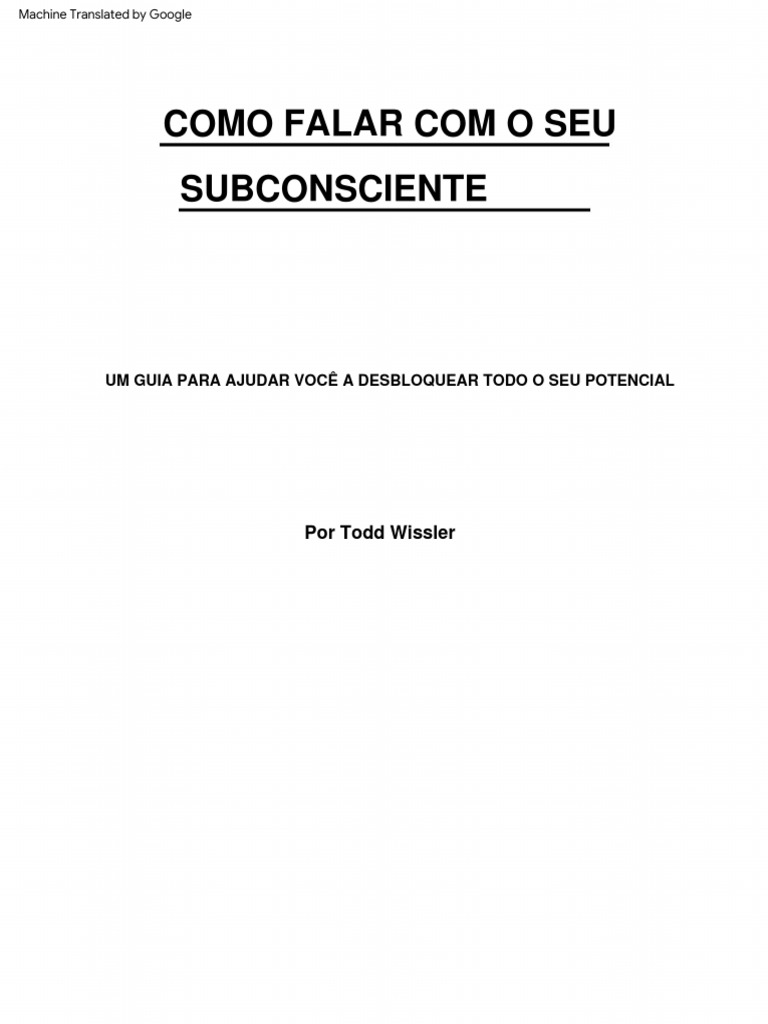 Machine Translated by Google

COMO FALAR COM O SEU SUBCONSCIENTE

UM GUIA PARA AJUDAR VOCÊ A DESBLOQUEAR TODO O SEU POTENCIAL

Por Todd Wissler